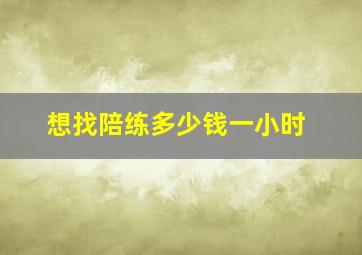 想找陪练多少钱一小时